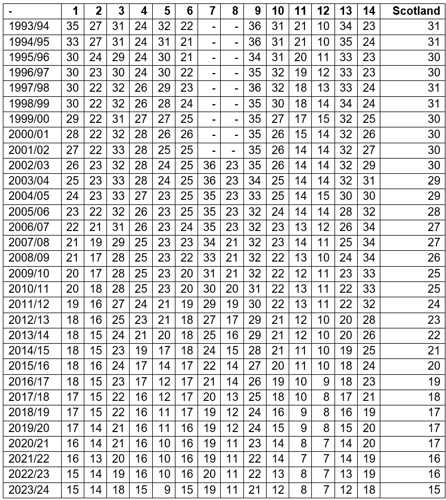 | - | 1 | 2 | 3 | 4 | 5 | 6 | 7 | 8 | 9 | 10 | 11 | 12 | 13 | 14 | Scotland |
|---|---|---|---|---|---|---|---|---|---|---|---|---|---|---|---|
| 1993/94 | 35 | 27 | 31 | 24 | 32 | 22 | - | - | 36 | 31 | 21 | 10 | 34 | 23 | 31 |
| 1994/95 | 33 | 27 | 31 | 24 | 31 | 21 | - | - | 36 | 31 | 21 | 10 | 35 | 24 | 31 |
| 1995/96 | 30 | 24 | 29 | 24 | 30 | 21 | - | - | 34 | 31 | 20 | 11 | 33 | 23 | 30 |
| 1996/97 | 30 | 23 | 30 | 24 | 30 | 22 | - | - | 35 | 32 | 19 | 12 | 33 | 23 | 30 |
| 1997/98 | 30 | 22 | 32 | 26 | 29 | 23 | - | - | 36 | 32 | 18 | 13 | 33 | 24 | 31 |
| 1998/99 | 30 | 22 | 32 | 26 | 28 | 24 | - | - | 35 | 30 | 18 | 14 | 34 | 24 | 31 |
| 1999/00 | 29 | 22 | 31 | 27 | 27 | 25 | - | - | 35 | 27 | 17 | 15 | 32 | 25 | 30 |
| 2000/01 | 28 | 22 | 32 | 28 | 26 | 26 | - | - | 35 | 26 | 15 | 14 | 32 | 26 | 30 |
| 2001/02 | 27 | 22 | 33 | 28 | 25 | 25 | - | - | 35 | 26 | 14 | 14 | 32 | 27 | 30 |
| 2002/03 | 26 | 23 | 32 | 28 | 24 | 25 | 36 | 23 | 35 | 26 | 14 | 14 | 32 | 29 | 30 |
| 2003/04 | 25 | 23 | 33 | 28 | 24 | 25 | 36 | 23 | 34 | 25 | 14 | 14 | 32 | 31 | 29 |
| 2004/05 | 24 | 23 | 33 | 27 | 23 | 25 | 35 | 23 | 33 | 25 | 14 | 15 | 30 | 30 | 29 |
| 2005/06 | 23 | 22 | 32 | 26 | 23 | 25 | 35 | 23 | 32 | 24 | 14 | 14 | 28 | 32 | 28 |
| 2006/07 | 22 | 21 | 31 | 26 | 23 | 24 | 35 | 23 | 32 | 23 | 13 | 12 | 26 | 34 | 27 |
| 2007/08 | 21 | 19 | 29 | 25 | 23 | 23 | 34 | 21 | 32 | 23 | 14 | 11 | 25 | 34 | 27 |
| 2008/09 | 21 | 17 | 28 | 25 | 23 | 22 | 33 | 21 | 32 | 22 | 13 | 10 | 24 | 34 | 26 |
| 2009/10 | 20 | 17 | 28 | 25 | 23 | 20 | 31 | 21 | 32 | 22 | 12 | 11 | 23 | 33 | 25 |
| 2010/11 | 20 | 18 | 28 | 25 | 23 | 20 | 30 | 20 | 31 | 22 | 13 | 11 | 22 | 33 | 25 |
| 2011/12 | 19 | 16 | 27 | 24 | 21 | 19 | 29 | 19 | 30 | 22 | 13 | 11 | 22 | 32 | 24 |
| 2012/13 | 18 | 16 | 25 | 23 | 21 | 18 | 27 | 17 | 29 | 21 | 12 | 10 | 20 | 28 | 23 |
| 2013/14 | 18 | 15 | 24 | 21 | 20 | 18 | 25 | 16 | 29 | 21 | 12 | 10 | 20 | 26 | 22 |
| 2014/15 | 18 | 15 | 23 | 19 | 17 | 18 | 24 | 15 | 28 | 21 | 11 | 10 | 19 | 25 | 21 |
| 2015/16 | 18 | 16 | 24 | 17 | 14 | 17 | 22 | 14 | 27 | 20 | 11 | 10 | 18 | 24 | 20 |
| 2016/17 | 18 | 15 | 23 | 17 | 12 | 17 | 21 | 14 | 26 | 19 | 10 | 9 | 18 | 23 | 19 |
| 2017/18 | 17 | 15 | 22 | 16 | 12 | 17 | 20 | 13 | 25 | 18 | 10 | 8 | 17 | 21 | 18 |
| 2018/19 | 17 | 15 | 22 | 16 | 11 | 17 | 19 | 12 | 24 | 16 | 9 | 8 | 16 | 19 | 17 |
| 2019/20 | 17 | 14 | 21 | 16 | 11 | 16 | 19 | 12 | 24 | 15 | 9 | 8 | 15 | 20 | 17 |
| 2020/21 | 16 | 14 | 21 | 16 | 10 | 16 | 19 | 11 | 23 | 14 | 8 | 7 | 14 | 20 | 17 |
| 2021/22 | 16 | 13 | 20 | 16 | 10 | 16 | 19 | 11 | 22 | 14 | 7 | 7 | 14 | 19 | 16 |
| 2022/23 | 15 | 14 | 19 | 16 | 10 | 16 | 20 | 11 | 22 | 13 | 8 | 7 | 13 | 19 | 16 |
| 2023/24 | 15 | 14 | 18 | 15 | 9 | 15 | 19 | 11 | 21 | 12 | 8 | 7 | 12 | 18 | 15 |